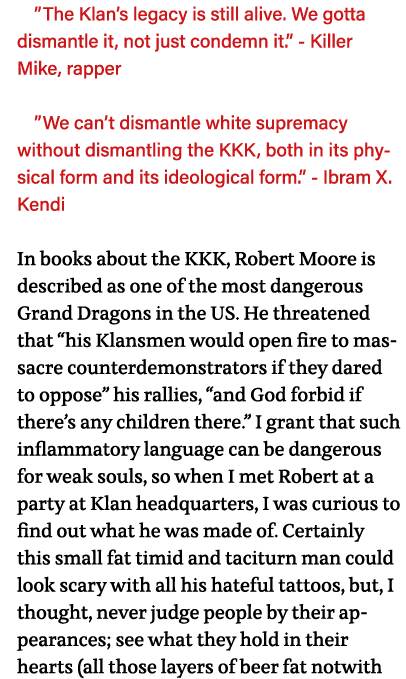 "The Klan's legacy is still alive. We gotta dismantle it, not just condemn it." - Killer Mike, rapper

"We can't dismantle white supremacy without dismantling the KKK, both in its physical form and its ideological form." - Ibram X. Kendi

In books about the KKK, Robert Moore is described as one of the most dangerous Grand Dragons in the US. He threatened that "his Klansmen would open fire to massacre counterdemonstrators if they dared to oppose" his rallies, "and God forbid if there's any children there." I grant that such inflammatory language can be dangerous for weak souls, so when I met Robert at a party at Klan headquarters, I was curious to find out what he was made of. Certainly this small fat timid and taciturn man could look scary with all his hateful tattoos, but, I thought, never judge people by their appearances; see what they hold in their hearts (all those layers of beer fat notwith